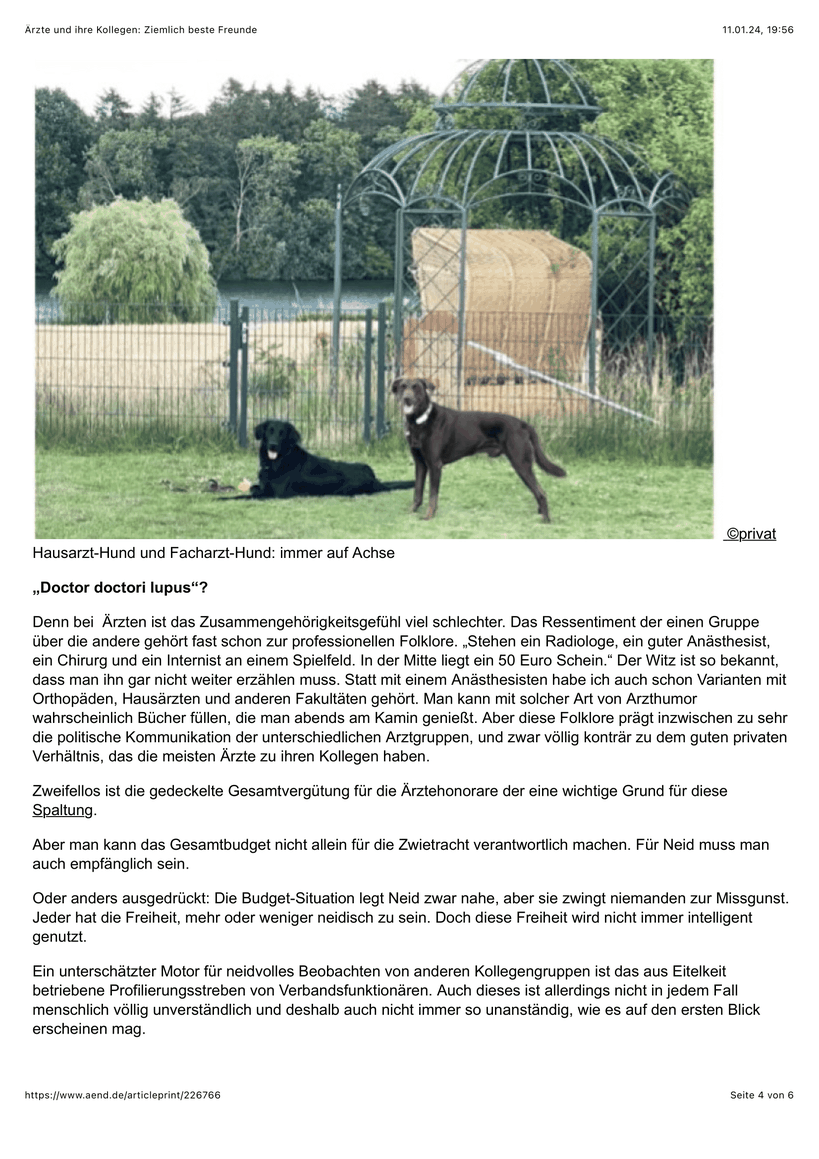 Ärzte und ihre Kollegen: Ziemlich beste Freunde

11.01.24, 19:56

©privat

Hausarzt-Hund und Facharzt-Hund: immer auf Achse

„Doctor doctori lupus“?

Denn bei Ärzten ist das Zusammengehörigkeitsgefühl viel schlechter. Das Ressentiment der einen Gruppe über die andere gehört fast schon zur professionellen Folklore. „Stehen ein Radiologe, ein guter Anästhesist, ein Chirurg und ein Internist an einem Spielfeld. In der Mitte liegt ein 50 Euro Schein.“ Der Witz ist so bekannt, dass man ihn gar nicht weiter erzählen muss. Statt mit einem Anästhesisten habe ich auch schon Varianten mit Orthopäden, Hausärzten und anderen Fakultäten gehört. Man kann mit solcher Art von Arzthumor wahrscheinlich Bücher füllen, die man abends am Kamin genießt. Aber diese Folklore prägt inzwischen zu sehr die politische Kommunikation der unterschiedlichen Arztgruppen, und zwar völlig konträr zu dem guten privaten Verhältnis, das die meisten Ärzte zu ihren Kollegen haben.

Zweifellos ist die gedeckelte Gesamtvergütung für die Ärztehonorare der eine wichtige Grund für diese Spaltung.

Aber man kann das Gesamtbudget nicht allein für die Zwietracht verantwortlich machen. Für Neid muss man auch empfänglich sein.

Oder anders ausgedrückt: Die Budget-Situation legt Neid zwar nahe, aber sie zwingt niemanden zur Missgunst. Jeder hat die Freiheit, mehr oder weniger neidisch zu sein. Doch diese Freiheit wird nicht immer intelligent genutzt.

Ein unterschätzter Motor für neidvolles Beobachten von anderen Kollegengruppen ist das aus Eitelkeit betriebene Profilierungsstreben von Verbandsfunktionären. Auch dieses ist allerdings nicht in jedem Fall menschlich völlig unverständlich und deshalb auch nicht immer so unanständig, wie es auf den ersten Blick erscheinen mag.

https://www.aend.de/articleprint/226766

Seite 4 von 6